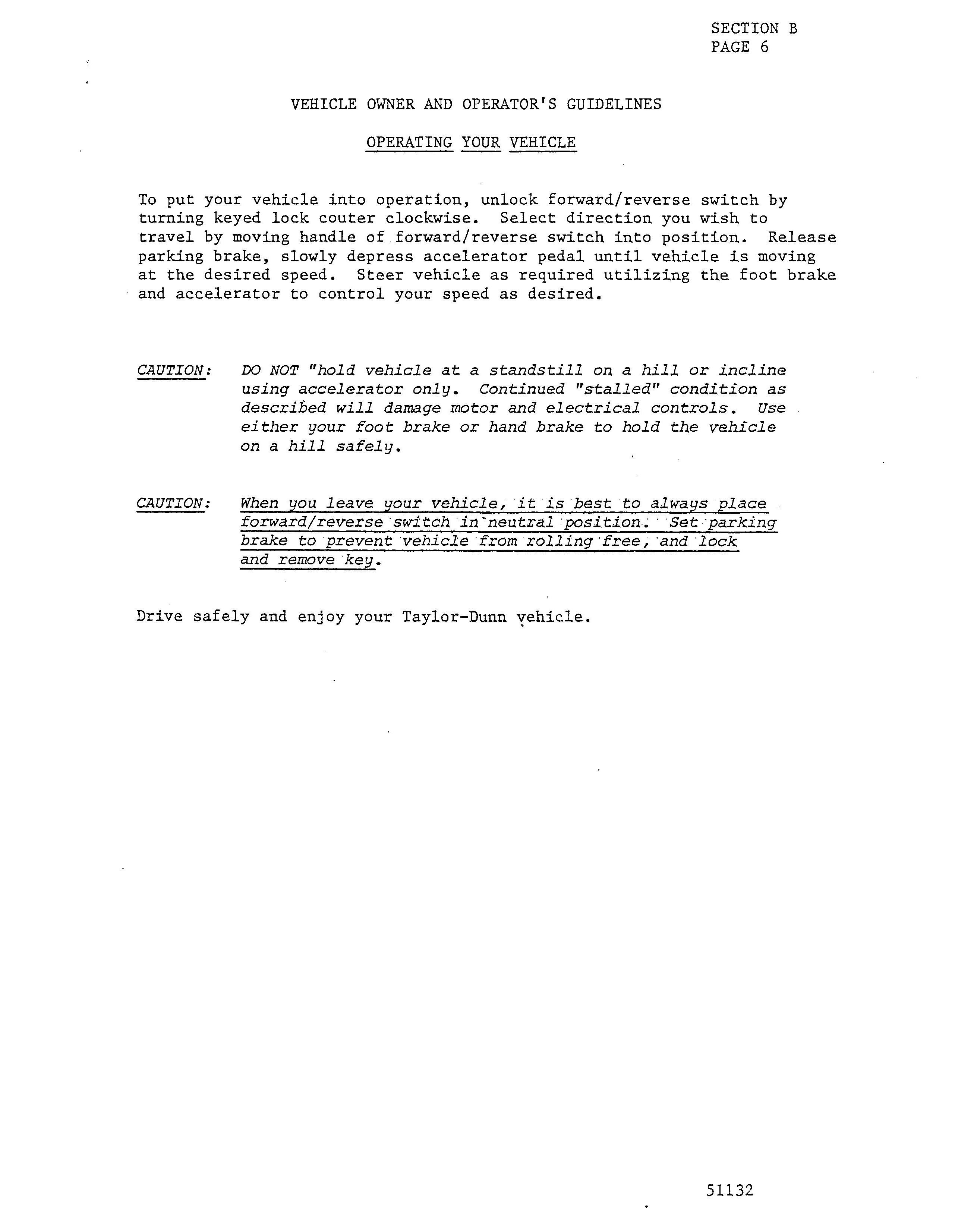 SECTION B
PAGE 6

VEHICLE OWNER AND OPERATOR'S GUIDELINES

OPERATING YOUR VEHICLE

To put your vehicle into operation, unlock forward/reverse switch by turning keyed lock couter clockwise. Select direction you wish to travel by moving handle of forward/reverse switch into position. Release parking brake, slowly depress accelerator pedal until vehicle is moving at the desired speed. Steer vehicle as required utilizing the foot brake and accelerator to control your speed as desired.

CAUTION: DO NOT "hold vehicle at a standstill on a hill or incline using accelerator only. Continued "stalled" condition as described will damage motor and electrical controls. Use either your foot brake or hand brake to hold the vehicle on a hill safely.

CAUTION: When you leave your vehicle, it is best to always place forward/reverse switch in neutral position. Set parking brake to prevent vehicle from rolling free, and lock and remove key.

Drive safely and enjoy your Taylor-Dunn vehicle.

51132